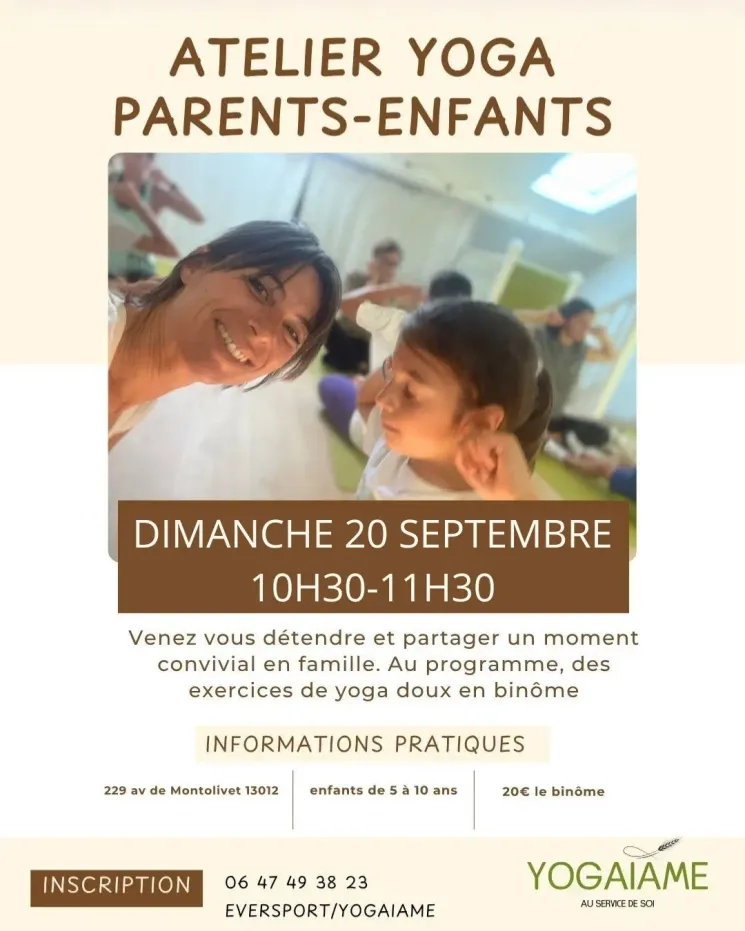 ATELIER YOGA
PARENTS-ENFANTS

DIMANCHE 20 SEPTEMBRE
10H30-11H30

Venez vous détendre et partager un moment convivial en famille. Au programme, des exercices de yoga doux en binôme

INFORMATIONS PRATIQUES

229 av de Montolivet 13012

enfants de 5 à 10 ans

20€ le binôme

INSCRIPTION

06 47 49 38 23
EVERSPORT/YOGAIAME

YOGAIAME
AU SERVICE DE SOI